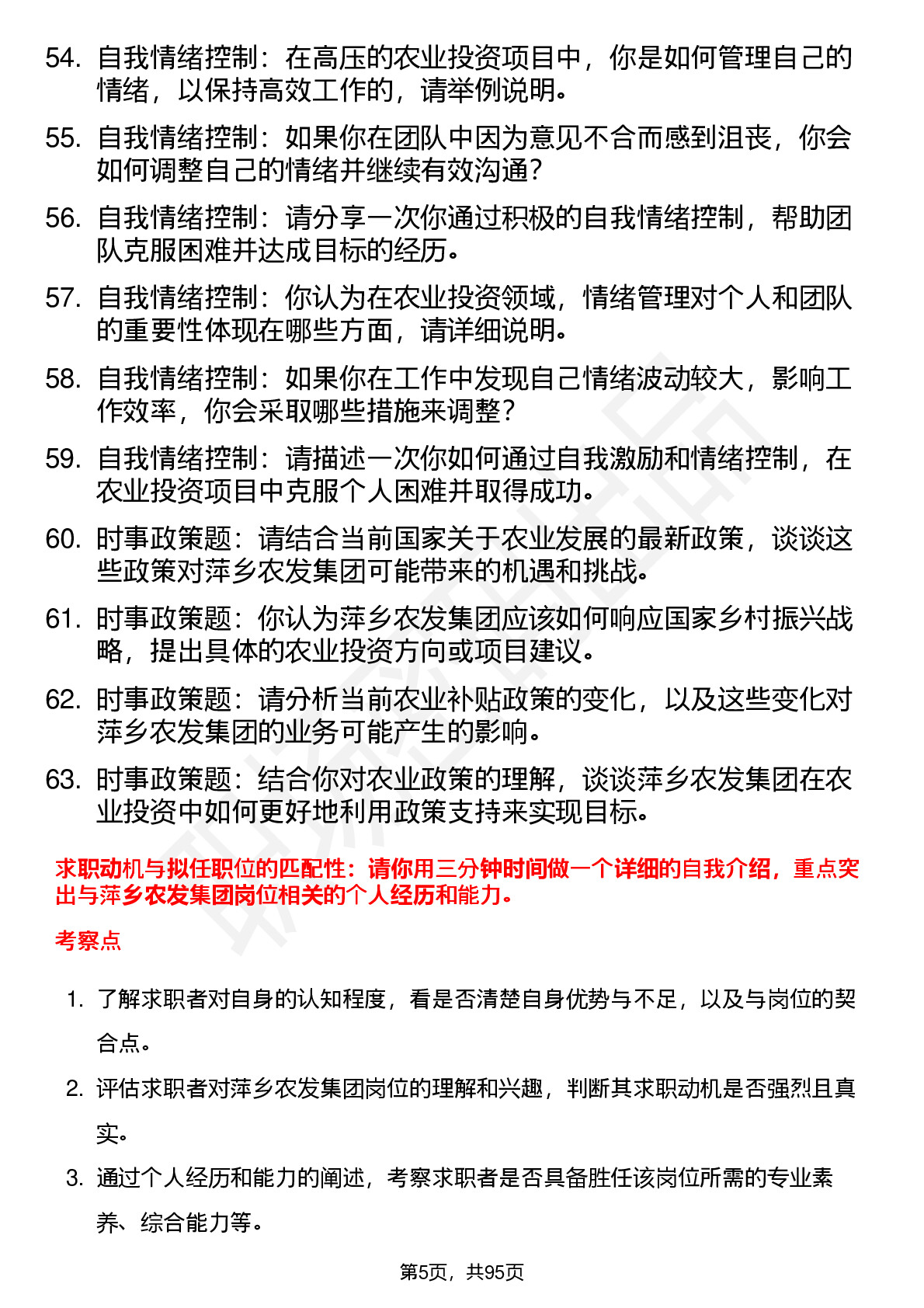 54. 自我情绪控制：在高压的农业投资项目中，你是如何管理自己的情绪，以保持高效工作的，请举例说明。

55. 自我情绪控制：如果你在团队中因为意见不合而感到沮丧，你会如何调整自己的情绪并继续有效沟通？

56. 自我情绪控制：请分享一次你通过积极的自我情绪控制，帮助团队克服困难并达成目标的经历。

57. 自我情绪控制：你认为在农业投资领域，情绪管理对个人和团队的重要性体现在哪些方面，请详细说明。

58. 自我情绪控制：如果你在工作中发现自己情绪波动较大，影响工作效率，你会采取哪些措施来调整？

59. 自我情绪控制：请描述一次你如何通过自我激励和情绪控制，在农业投资项目中克服个人困难并取得成功。

60. 时事政策题：请结合当前国家关于农业发展的最新政策，谈谈这些政策对萍乡农发集团可能带来的机遇和挑战。

61. 时事政策题：你认为萍乡农发集团应该如何响应国家乡村振兴战略，提出具体的农业投资方向或项目建议。

62. 时事政策题：请分析当前农业补贴政策的变化，以及这些变化对萍乡农发集团的业务可能产生的影响。

63. 时事政策题：结合你对农业政策的理解，谈谈萍乡农发集团在农业投资中如何更好地利用政策支持来实现目标。

求职动机与拟任职位的匹配性：请你用三分钟时间做一个详细的自我介绍，重点突出与萍乡农发集团岗位相关的个人经历和能力。

考察点

1. 了解求职者对自身的认知程度，看是否清楚自身优势与不足，以及与岗位的契合点。

2. 评估求职者对萍乡农发集团岗位的理解和兴趣，判断其求职动机是否强烈且真实。

3. 通过个人经历和能力的阐述，考察求职者是否具备胜任该岗位所需的专业素养、综合能力等。

第5页，共95页